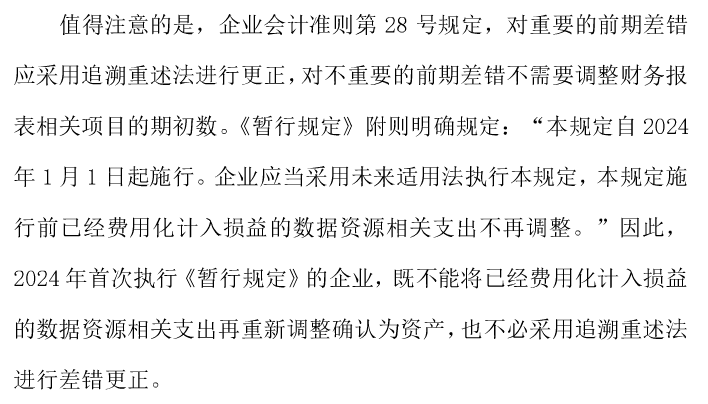 值得注意的是，企业会计准则第28号规定，对重要的前期差错应采用追溯重述法进行更正，对不重要的前期差错不需要调整财务报表相关项目的期初数。《暂行规定》附则明确规定：“本规定自2024年1月1日起施行。企业应当采用未来适用法执行本规定，本规定施行前已经费用化计入损益的数据资源相关支出不再调整。”因此，2024年首次执行《暂行规定》的企业，既不能将已经费用化计入损益的数据资源相关支出再重新调整确认为资产，也不必采用追溯重述法进行差错更正。